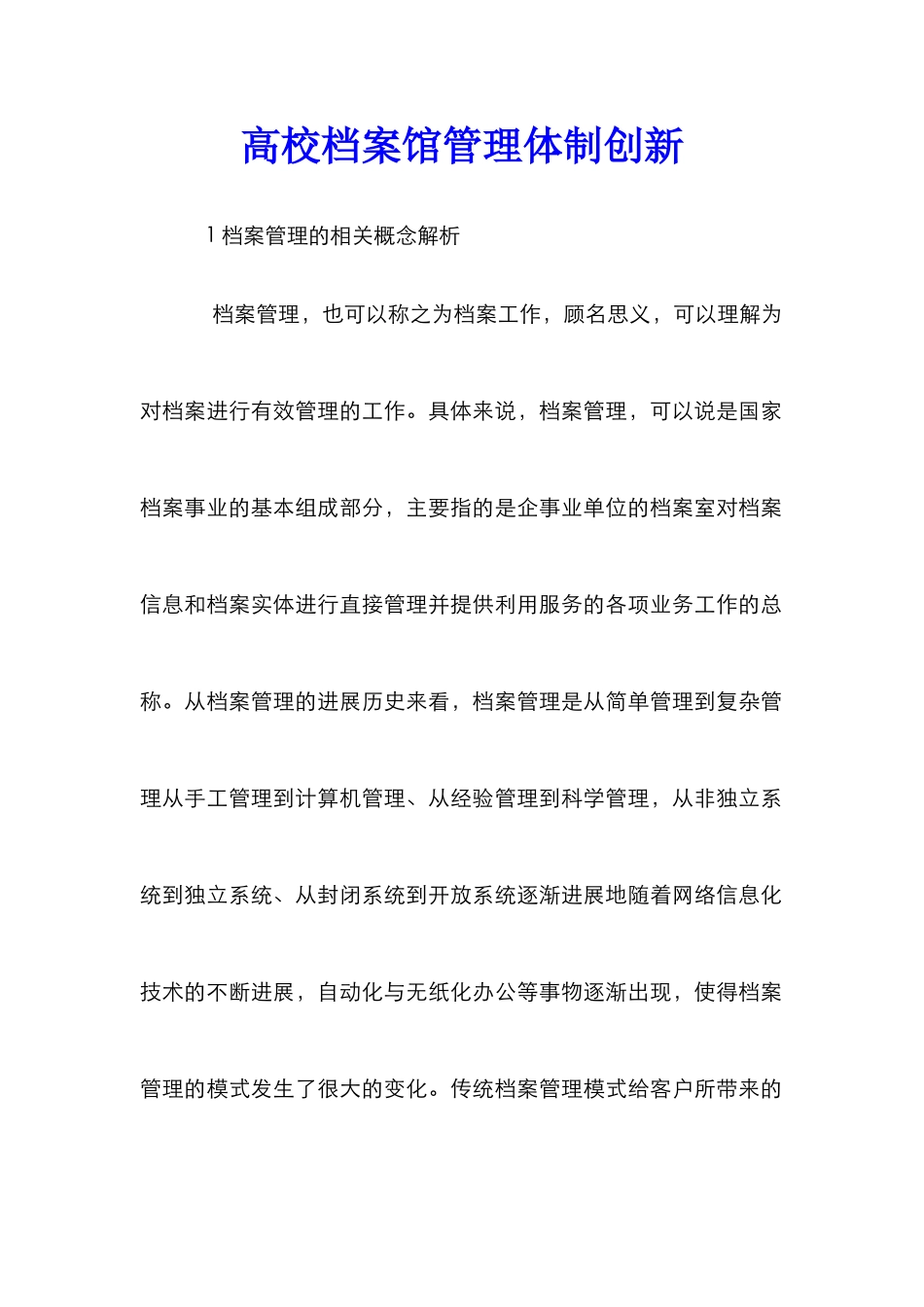 高校档案馆管理体制创新

1 档案管理的相关概念解析

档案管理，也可以称之为档案工作，顾名思义，可以理解为对档案进行有效管理的工作。具体来说，档案管理，可以说是国家档案事业的基本组成部分，主要指的是企事业单位的档案室对档案信息和档案实体进行直接管理并提供利用服务的各项业务工作的总称。从档案管理的进展历史来看，档案管理是从简单管理到复杂管理从手工管理到计算机管理、从经验管理到科学管理，从非独立系统到独立系统、从封闭系统到开放系统逐渐进展地随着网络信息化技术的不断进展，自动化与无纸化办公等事物逐渐出现，使得档案管理的模式发生了很大的变化。传统档案管理模式给客户所带来的